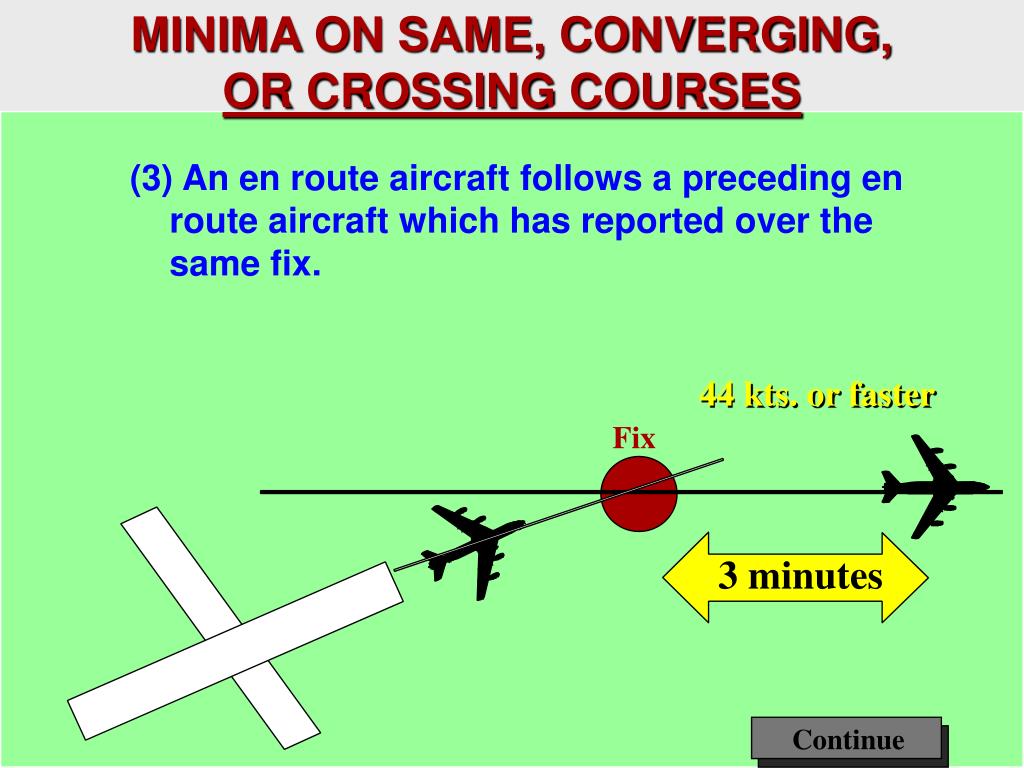 MINIMA ON SAME, CONVERGING, OR CROSSING COURSES

(3) An en route aircraft follows a preceding en route aircraft which has reported over the same fix.

44 kts. or faster

Fix

3 minutes

Continue